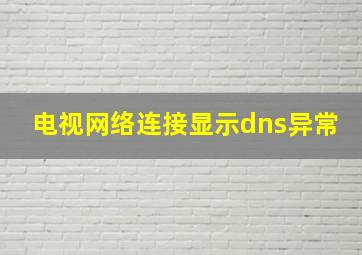 电视网络连接显示dns异常